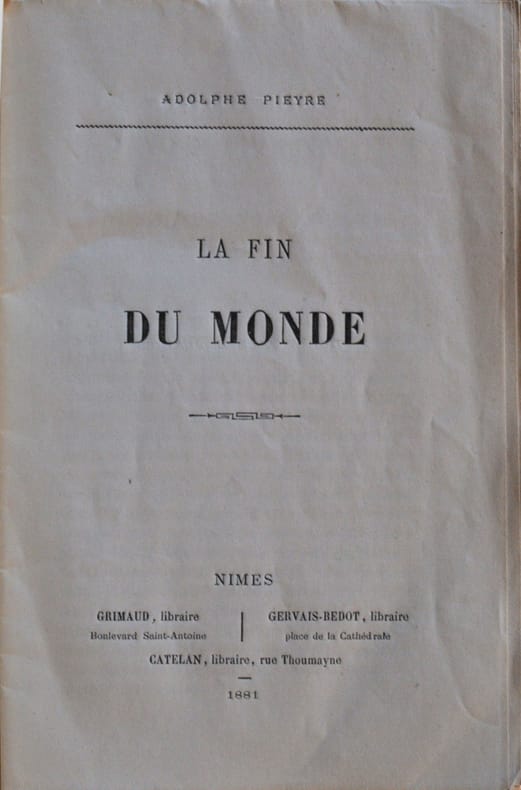 ADOLPHE PIEYRE

LA FIN

DU MONDE

NIMES

GRIMAUD, libraire
Boulevard Saint-Antoine

GERVAIS-BEDOT, libraire
place de la Cathédrale

CATELAN, libraire, rue Thoumayne

1881